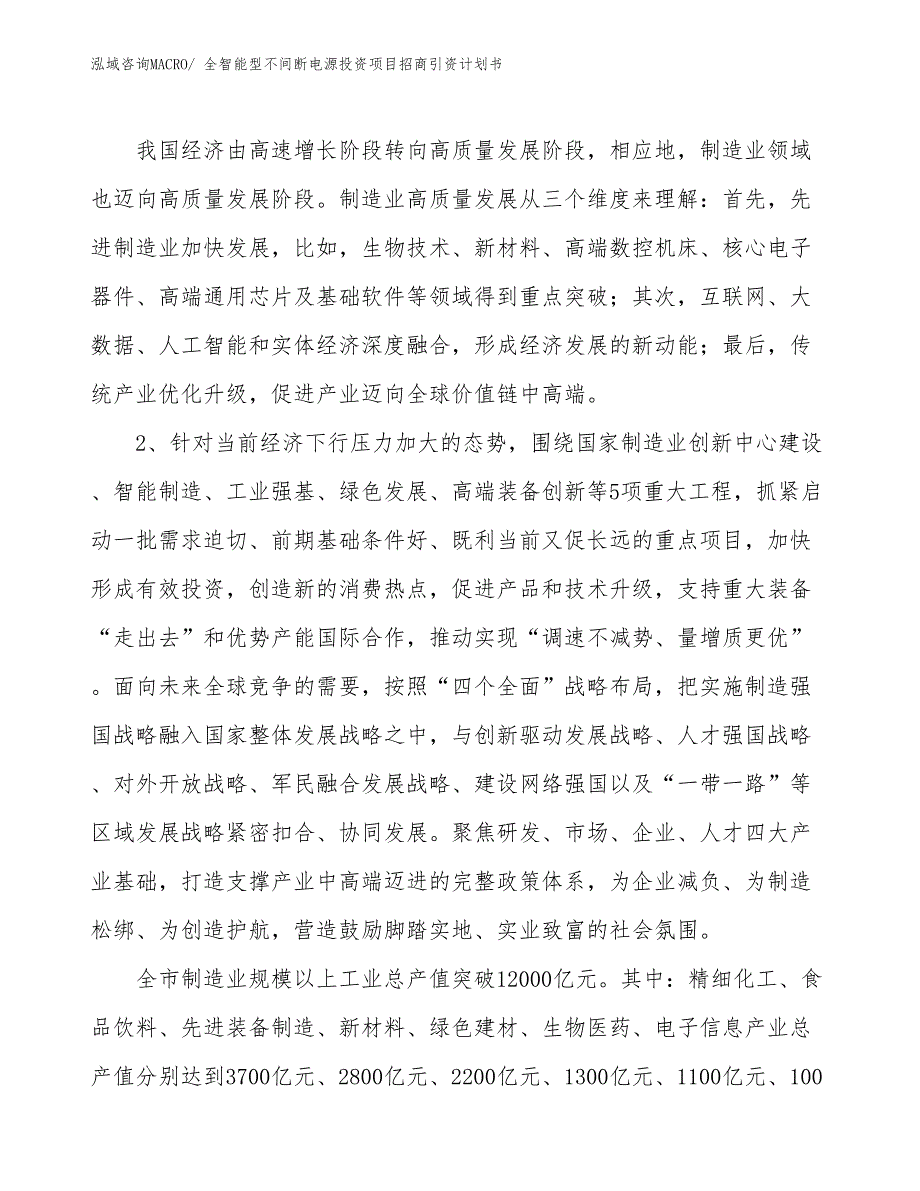 泓域咨询MACRO/ 全智能型不间断电源投资项目招商引资计划书

我国经济由高速增长阶段转向高质量发展阶段，相应地，制造业领域也迈向高质量发展阶段。制造业高质量发展从三个维度来理解：首先，先进制造业加快发展，比如，生物技术、新材料、高端数控机床、核心电子器件、高端通用芯片及基础软件等领域得到重点突破；其次，互联网、大数据、人工智能和实体经济深度融合，形成经济发展的新动能；最后，传统产业优化升级，促进产业迈向全球价值链中高端。

2、针对当前经济下行压力加大的态势，围绕国家制造业创新中心建设、智能制造、工业强基、绿色发展、高端装备创新等5项重大工程，抓紧启动一批需求迫切、前期基础条件好、既利当前又促长远的重点项目，加快形成有效投资，创造新的消费热点，促进产品和技术升级，支持重大装备“走出去”和优势产能国际合作，推动实现“调速不减势、量增质更优”。面向未来全球竞争的需要，按照“四个全面”战略布局，把实施制造强国战略融入国家整体发展战略之中，与创新驱动发展战略、人才强国战略、对外开放战略、军民融合发展战略、建设网络强国以及“一带一路”等区域发展战略紧密扣合、协同发展。聚焦研发、市场、企业、人才四大产业基础，打造支撑产业中高端迈进的完整政策体系，为企业减负、为制造松绑、为创造护航，营造鼓励脚踏实地、实业致富的社会氛围。

全市制造业规模以上工业总产值突破12000亿元。其中：精细化工、食品饮料、先进装备制造、新材料、绿色建材、生物医药、电子信息产业总产值分别达到3700亿元、2800亿元、2200亿元、1300亿元、1100亿元、100